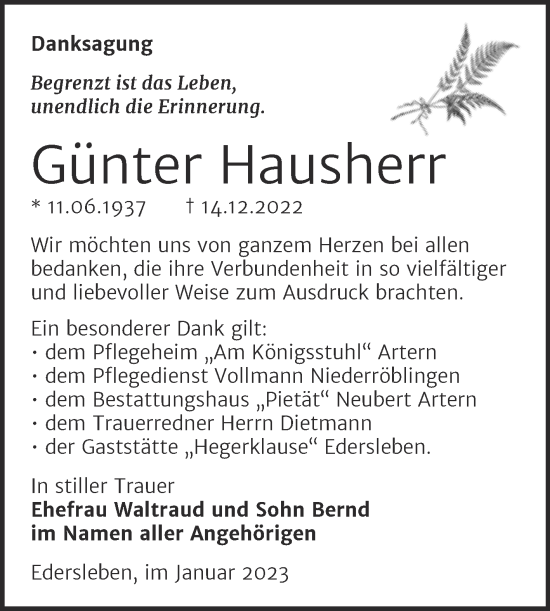 Danksagung

Begrenzt ist das Leben,
unendlich die Erinnerung.

Günter Hausherr

* 11.06.1937 † 14.12.2022

Wir möchten uns von ganzem Herzen bei allen bedanken, die ihre Verbundenheit in so vielfältiger und liebevoller Weise zum Ausdruck brachten.

Ein besonderer Dank gilt:
· dem Pflegeheim „Am Königsstuhl“ Artern
· dem Pflegedienst Vollmann Niederröblingen
· dem Bestattungshaus „Pietät“ Neubert Artern
· dem Trauerredner Herrn Dietmann
· der Gaststätte „Hegerklause“ Edersleben.

In stiller Trauer
Ehefrau Waltraud und Sohn Bernd
im Namen aller Angehörigen

Edersleben, im Januar 2023